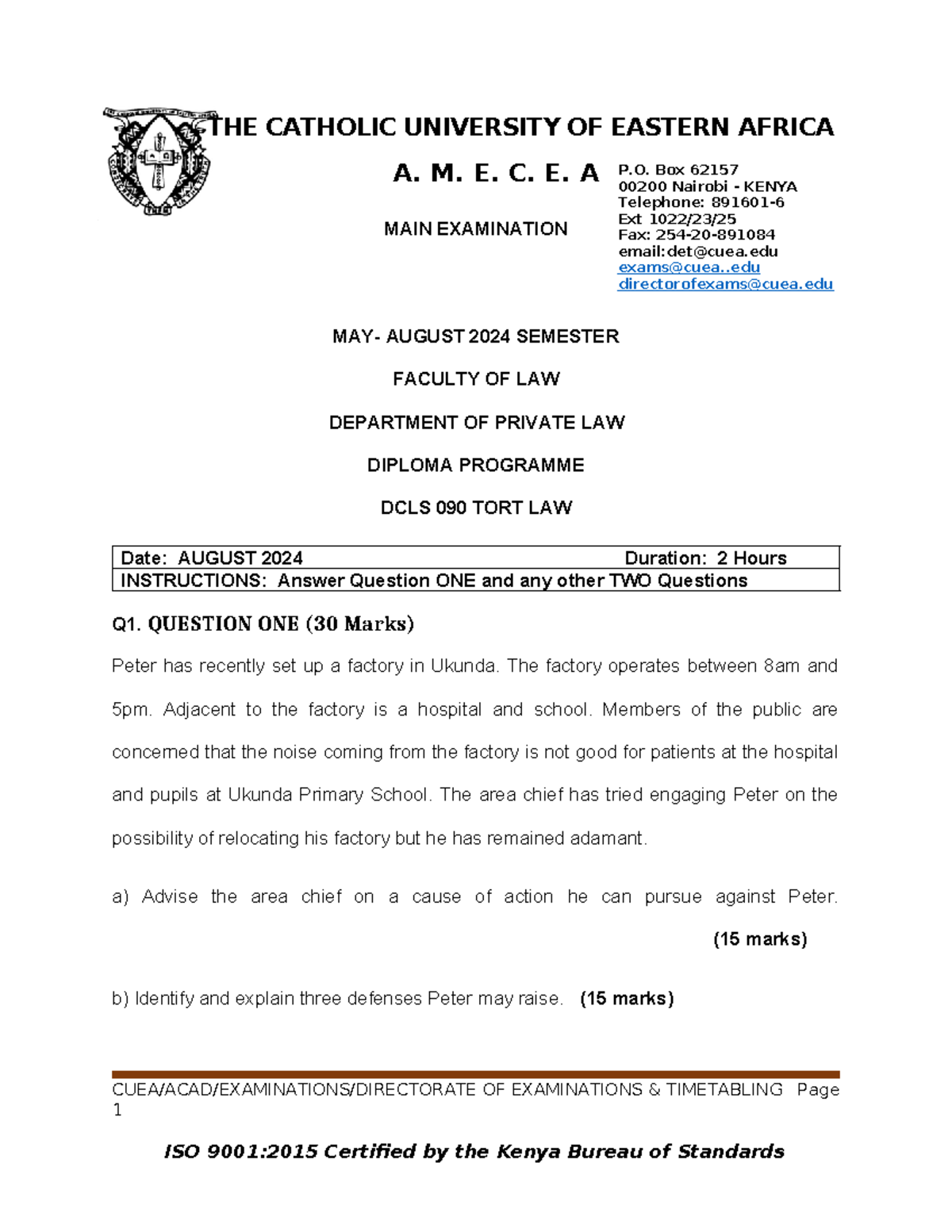 THE CATHOLIC UNIVERSITY OF EASTERN AFRICA

A. M. E. C. E. A

MAIN EXAMINATION

P.O. Box 62157
00200 Nairobi - KENYA
Telephone: 891601-6
Ext 1022/23/25
Fax: 254-20-891084
email:det@cuea.edu
exams@cuea..edu
directorofexams@cuea.edu

MAY- AUGUST 2024 SEMESTER

FACULTY OF LAW

DEPARTMENT OF PRIVATE LAW

DIPLOMA PROGRAMME

DCLS 090 TORT LAW

Date: AUGUST 2024 Duration: 2 Hours
INSTRUCTIONS: Answer Question ONE and any other TWO Questions

Q1. QUESTION ONE (30 Marks)

Peter has recently set up a factory in Ukunda. The factory operates between 8am and 5pm. Adjacent to the factory is a hospital and school. Members of the public are concerned that the noise coming from the factory is not good for patients at the hospital and pupils at Ukunda Primary School. The area chief has tried engaging Peter on the possibility of relocating his factory but he has remained adamant.

a) Advise the area chief on a cause of action he can pursue against Peter. (15 marks)

b) Identify and explain three defenses Peter may raise. (15 marks)

CUEA/ACAD/EXAMINATIONS/DIRECTORATE OF EXAMINATIONS & TIMETABLING Page 1

ISO 9001:2015 Certified by the Kenya Bureau of Standards